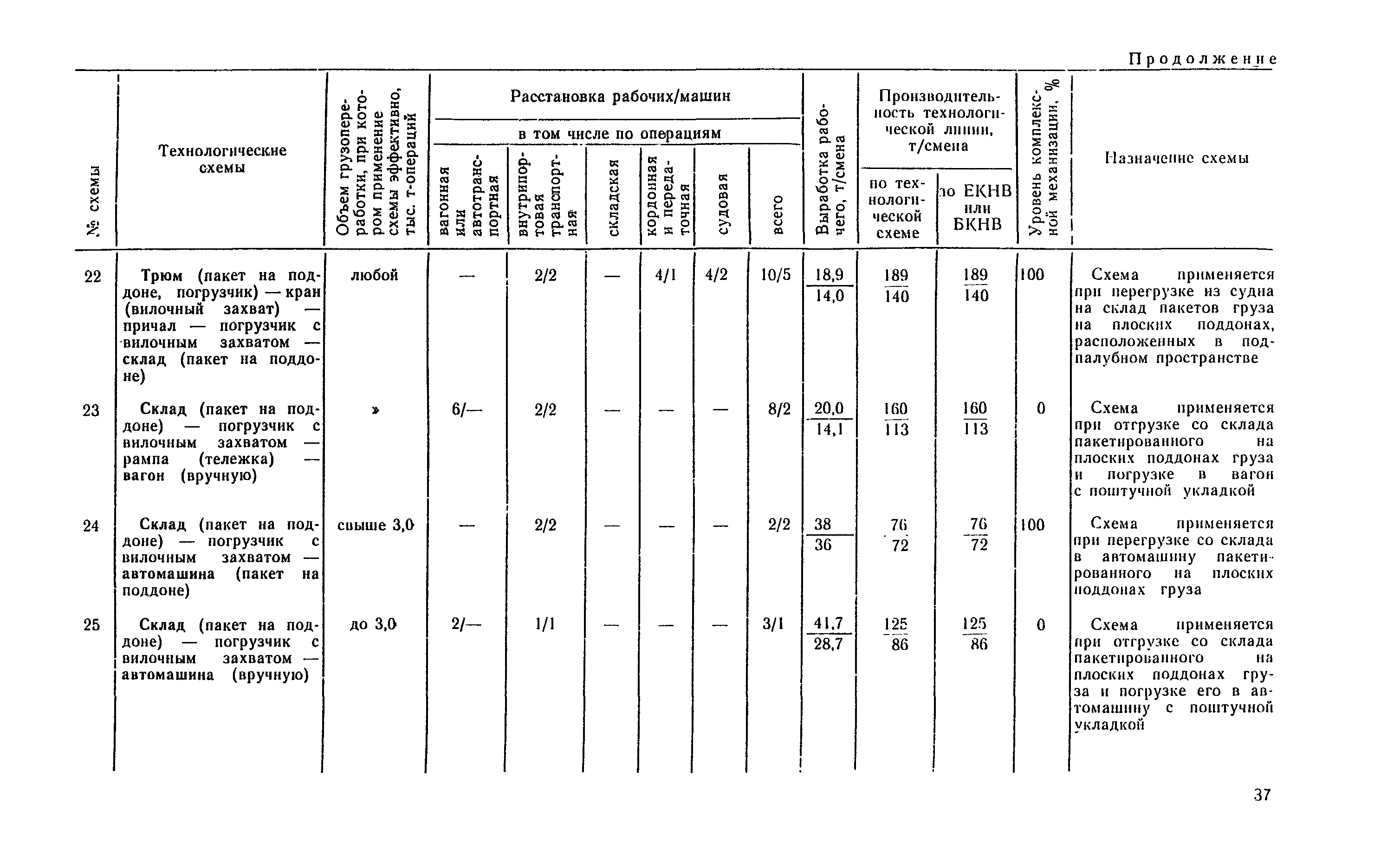 Продолжение

| № схемы | Технологические схемы | Объем грузопереработки, при котором применение схемы эффективно, тыс. т-операций | Расстановка рабочих/машин: в том числе по операциям: вагонная или автотранспортная | внутрипортовая транспортная | складская | кордонная и передаточная | судовая | всего | Выработка рабочего, т/смена | Производительность технологической линии, т/смена: по технологической схеме | по ЕКНВ или БКНВ | Уровень комплексной механизации, % | Назначение схемы |
|---|---|---|---|---|---|---|---|---|---|---|---|---|---|
| 22 | Трюм (пакет на поддоне, погрузчик) — кран (вилочный захват) — причал — погрузчик с вилочным захватом — склад (пакет на поддоне) | любой | — | 2/2 | — | 4/1 | 4/2 | 10/5 | $\frac{18,9}{14,0}$ | $\frac{189}{140}$ | $\frac{189}{140}$ | 100 | Схема применяется при перегрузке из судна на склад пакетов груза на плоских поддонах, расположенных в подпалубном пространстве |
| 23 | Склад (пакет на поддоне) — погрузчик с вилочным захватом — рампа (тележка) — вагон (вручную) | » | 6/— | 2/2 | — | — | — | 8/2 | $\frac{20,0}{14,1}$ | $\frac{160}{113}$ | $\frac{160}{113}$ | 0 | Схема применяется при отгрузке со склада пакетированного на плоских поддонах груза и погрузке в вагон с поштучной укладкой |
| 24 | Склад (пакет на поддоне) — погрузчик с вилочным захватом — автомашина (пакет на поддоне) | свыше 3,0 | — | 2/2 | — | — | — | 2/2 | $\frac{38}{36}$ | $\frac{76}{72}$ | $\frac{76}{72}$ | 100 | Схема применяется при перегрузке со склада в автомашину пакетированного на плоских поддонах груза |
| 25 | Склад (пакет на поддоне) — погрузчик с вилочным захватом — автомашина (вручную) | до 3,0 | 2/— | 1/1 | — | — | — | 3/1 | $\frac{41,7}{28,7}$ | $\frac{125}{86}$ | $\frac{125}{86}$ | 0 | Схема применяется при отгрузке со склада пакетированного на плоских поддонах груза и погрузке его в автомашину с поштучной укладкой |

37